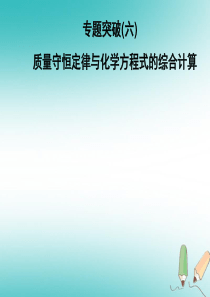 专题突破(六)

质量守恒定律与化学方程式的综合计算